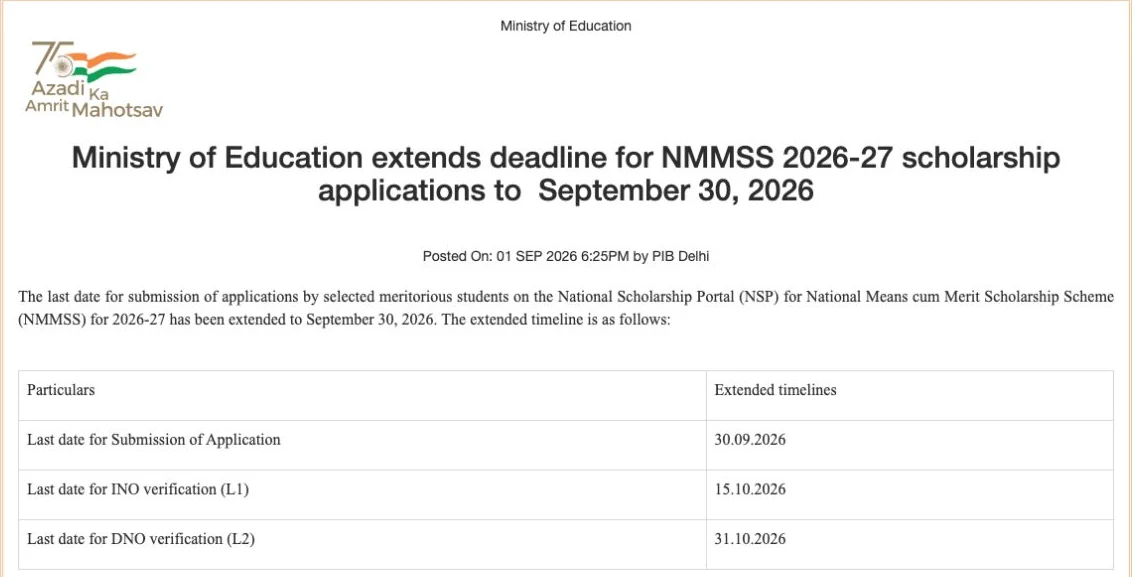 Ministry of Education

75 Azadi Ka Amrit Mahotsav

Ministry of Education extends deadline for NMMSS 2026-27 scholarship applications to September 30, 2026

Posted On: 01 SEP 2026 6:25PM by PIB Delhi

The last date for submission of applications by selected meritorious students on the National Scholarship Portal (NSP) for National Means cum Merit Scholarship Scheme (NMMSS) for 2026-27 has been extended to September 30, 2026. The extended timeline is as follows:

| Particulars | Extended timelines |
|---|---|
| Last date for Submission of Application | 30.09.2026 |
| Last date for INO verification (L1) | 15.10.2026 |
| Last date for DNO verification (L2) | 31.10.2026 |